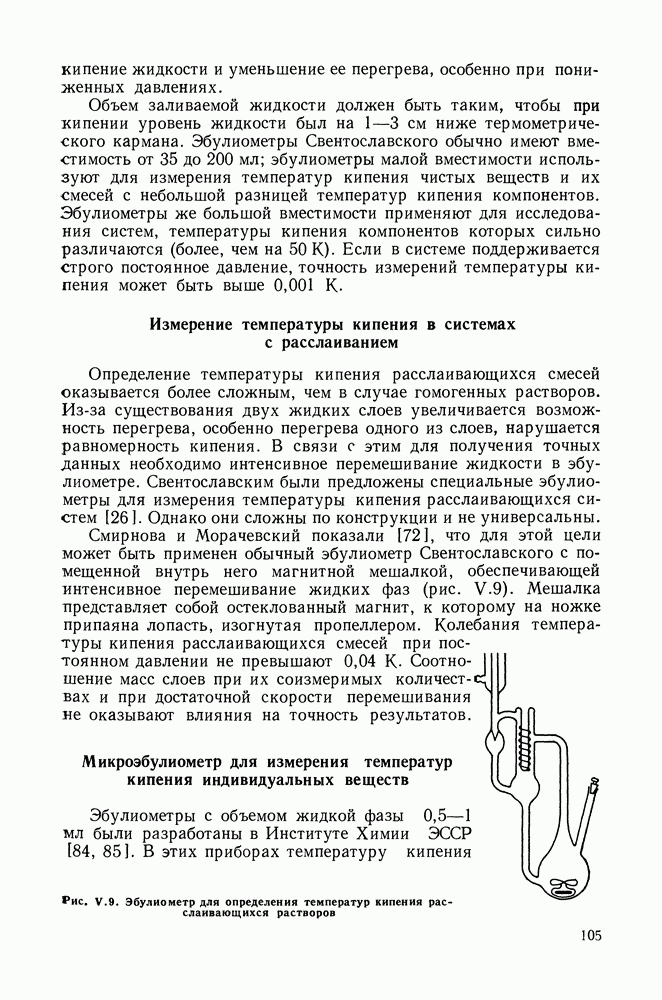 кипение жидкости и уменьшение ее перегрева, особенно при пониженных давлениях.

Объем заливаемой жидкости должен быть таким, чтобы при кипении уровень жидкости был на 1—3 см ниже термометрического кармана. Эбулиометры Свентославского обычно имеют вместимость от 35 до 200 мл; эбулиометры малой вместимости используют для измерения температур кипения чистых веществ и их смесей с небольшой разницей температур кипения компонентов. Эбулиометры же большой вместимости применяют для исследования систем, температуры кипения компонентов которых сильно различаются (более, чем на 50 К). Если в системе поддерживается строго постоянное давление, точность измерений температуры кипения может быть выше 0,001 К.

Измерение температуры кипения в системах с расслаиванием

Определение температуры кипения расслаивающихся смесей оказывается более сложным, чем в случае гомогенных растворов. Из-за существования двух жидких слоев увеличивается возможность перегрева, особенно перегрева одного из слоев, нарушается равномерность кипения. В связи с этим для получения точных данных необходимо интенсивное перемешивание жидкости в эбулиометре. Свентославским были предложены специальные эбулиометры для измерения температуры кипения расслаивающихся систем [26]. Однако они сложны по конструкции и не универсальны.

Смирнова и Морачевский показали [72], что для этой цели может быть применен обычный эбулиометр Свентославского с помещенной внутрь него магнитной мешалкой, обеспечивающей интенсивное перемешивание жидких фаз (рис. V.9). Мешалка представляет собой остеклованный магнит, к которому на ножке припаяна лопасть, изогнутая пропеллером. Колебания температуры кипения расслаивающихся смесей при постоянном давлении не превышают 0,04 К. Соотношение масс слоев при их соизмеримых количествах и при достаточной скорости перемешивания не оказывают влияния на точность результатов.

Микроэбулиометр для измерения температур кипения индивидуальных веществ

Эбулиометры с объемом жидкой фазы 0,5—1 мл были разработаны в Институте Химии ЭССР [84, 85]. В этих приборах температуру кипения

Рис. V.9. Эбулиометр для определения температур кипения расслаивающихся растворов

105